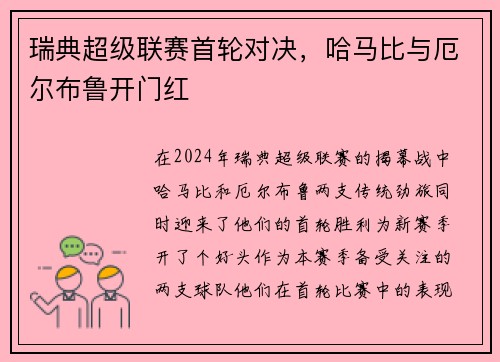 瑞典超级联赛首轮对决，哈马比与厄尔布鲁开门红

在2024年瑞典超级联赛的揭幕战中哈马比和厄尔布鲁两支传统劲旅同时迎来了他们的首轮胜利为新赛季开了个好头作为本赛季备受关注的两支球队他们在首轮比赛中的表现